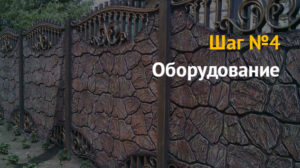 Шаг №4
Оборудование